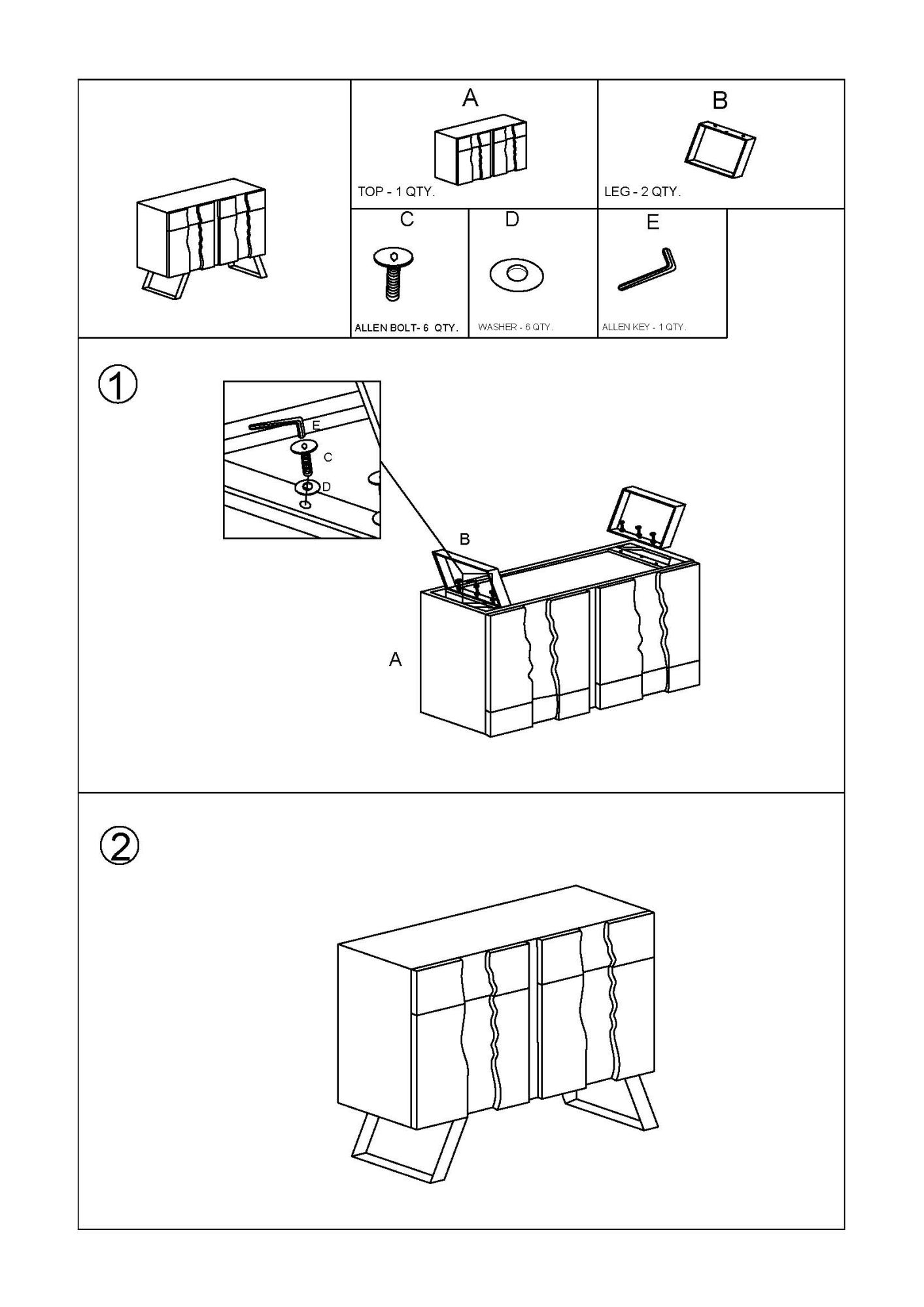 A

TOP - 1 QTY.

B

LEG - 2 QTY.

C

ALLEN BOLT- 6 QTY.

D

WASHER - 6 QTY.

E

ALLEN KEY - 1 QTY.

①

E

C

D

B

A

②